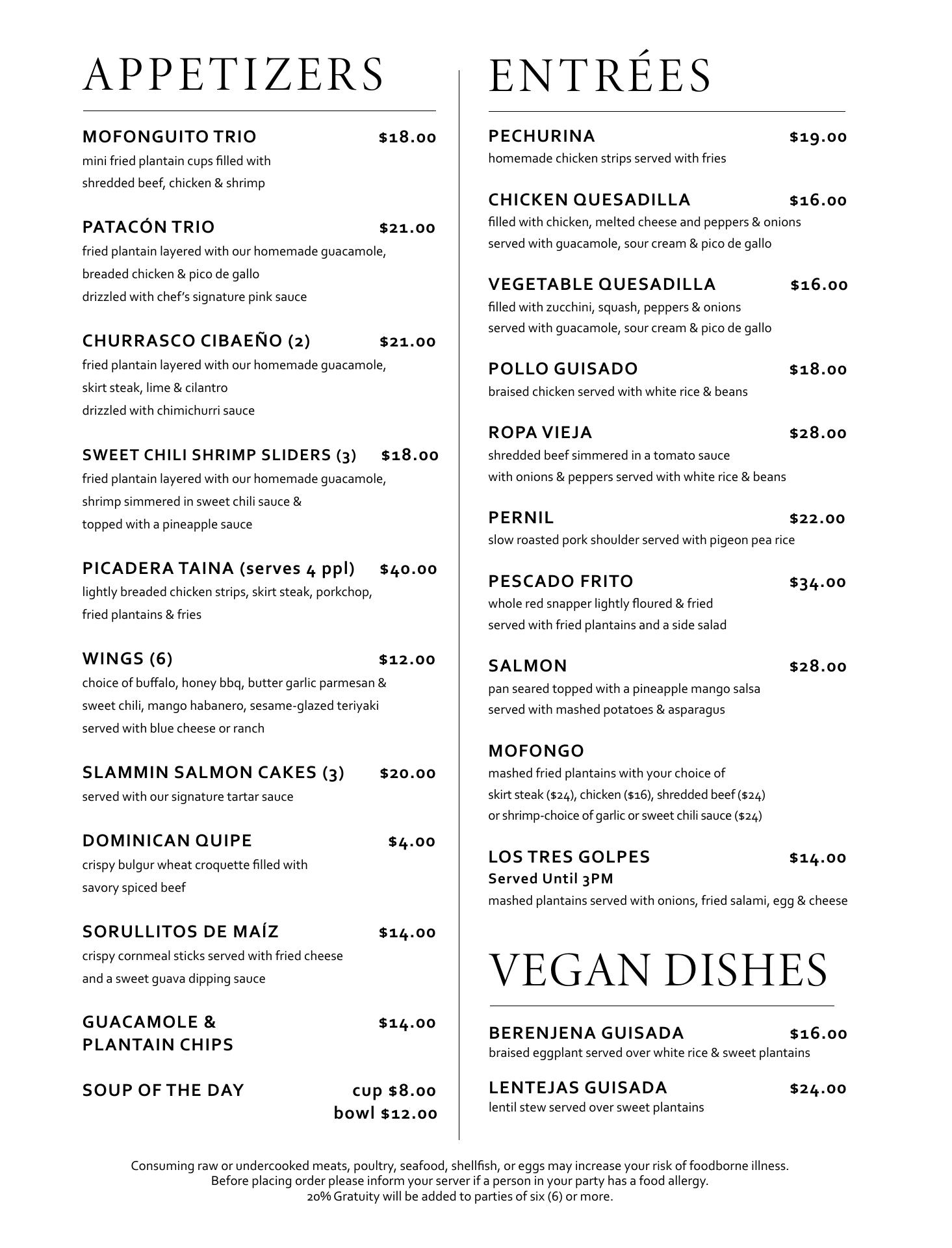 APPETIZERS

MOFONGUITO TRIO $18.00
mini fried plantain cups filled with shredded beef, chicken & shrimp

PATACÓN TRIO $21.00
fried plantain layered with our homemade guacamole, breaded chicken & pico de gallo drizzled with chef's signature pink sauce

CHURRASCO CIBAEÑO (2) $21.00
fried plantain layered with our homemade guacamole, skirt steak, lime & cilantro drizzled with chimichurri sauce

SWEET CHILI SHRIMP SLIDERS (3) $18.00
fried plantain layered with our homemade guacamole, shrimp simmered in sweet chili sauce & topped with a pineapple sauce

PICADERA TAINA (serves 4 ppl) $40.00
lightly breaded chicken strips, skirt steak, porkchop, fried plantains & fries

WINGS (6) $12.00
choice of buffalo, honey bbq, butter garlic parmesan & sweet chili, mango habanero, sesame-glazed teriyaki served with blue cheese or ranch

SLAMMIN SALMON CAKES (3) $20.00
served with our signature tartar sauce

DOMINICAN QUIPE $4.00
crispy bulgur wheat croquette filled with savory spiced beef

SORULLITOS DE MAÍZ $14.00
crispy cornmeal sticks served with fried cheese and a sweet guava dipping sauce

GUACAMOLE & PLANTAIN CHIPS $14.00

SOUP OF THE DAY cup $8.00
bowl $12.00

ENTRÉES

PECHURINA $19.00
homemade chicken strips served with fries

CHICKEN QUESADILLA $16.00
filled with chicken, melted cheese and peppers & onions served with guacamole, sour cream & pico de gallo

VEGETABLE QUESADILLA $16.00
filled with zucchini, squash, peppers & onions served with guacamole, sour cream & pico de gallo

POLLO GUISADO $18.00
braised chicken served with white rice & beans

ROPA VIEJA $28.00
shredded beef simmered in a tomato sauce with onions & peppers served with white rice & beans

PERNIL $22.00
slow roasted pork shoulder served with pigeon pea rice

PESCADO FRITO $34.00
whole red snapper lightly floured & fried served with fried plantains and a side salad

SALMON $28.00
pan seared topped with a pineapple mango salsa served with mashed potatoes & asparagus

MOFONGO
mashed fried plantains with your choice of skirt steak ($24), chicken ($16), shredded beef ($24) or shrimp-choice of garlic or sweet chili sauce ($24)

LOS TRES GOLPES $14.00
Served Until 3PM
mashed plantains served with onions, fried salami, egg & cheese

VEGAN DISHES

BERENJENA GUISADA $16.00
braised eggplant served over white rice & sweet plantains

LENTEJAS GUISADA $24.00
lentil stew served over sweet plantains

Consuming raw or undercooked meats, poultry, seafood, shellfish, or eggs may increase your risk of foodborne illness.
Before placing order please inform your server if a person in your party has a food allergy.
20% Gratuity will be added to parties of six (6) or more.